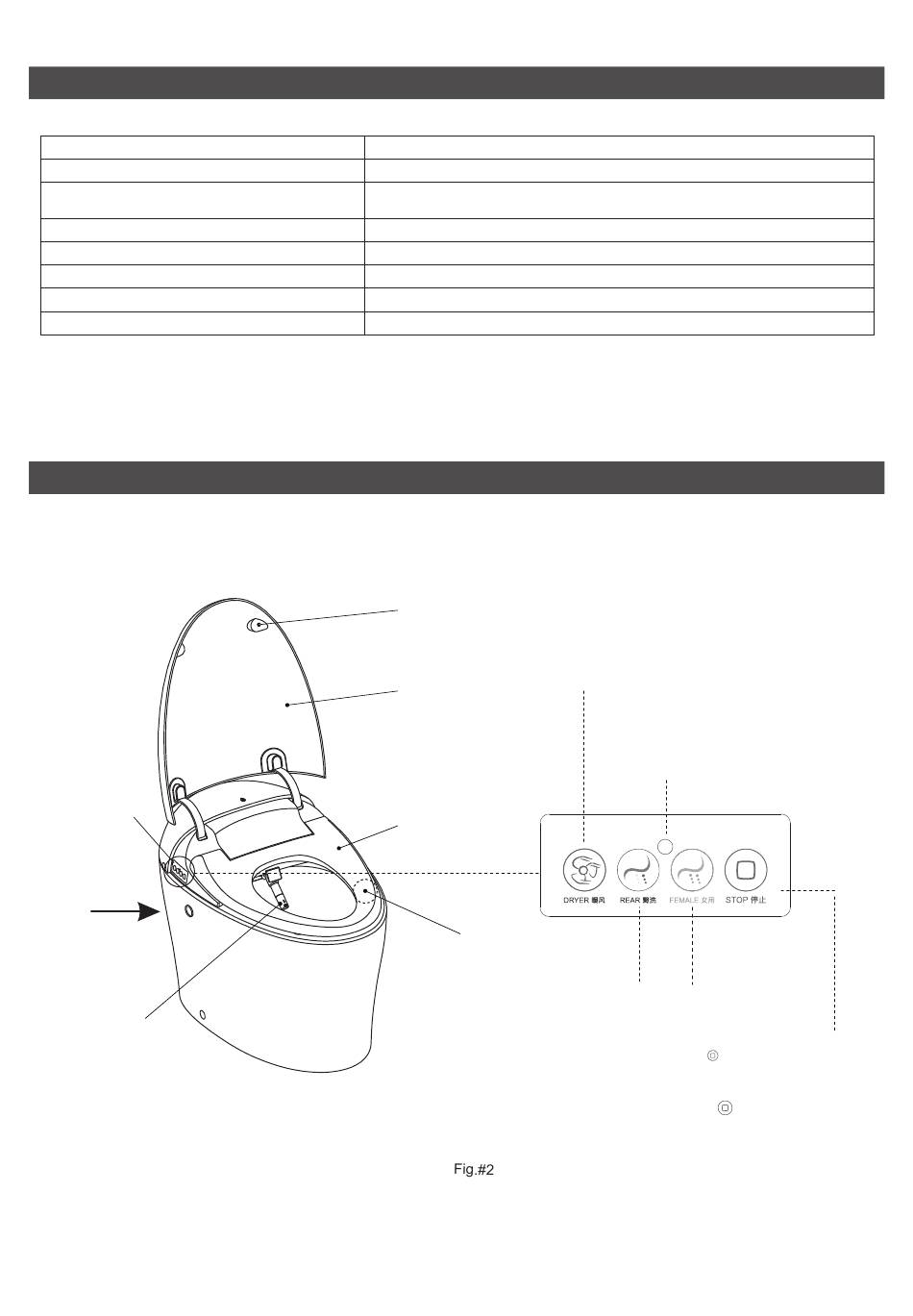 DRYER 暖风

REAR 臀洗

FEMALE 女用

STOP 停止

Fig.#2